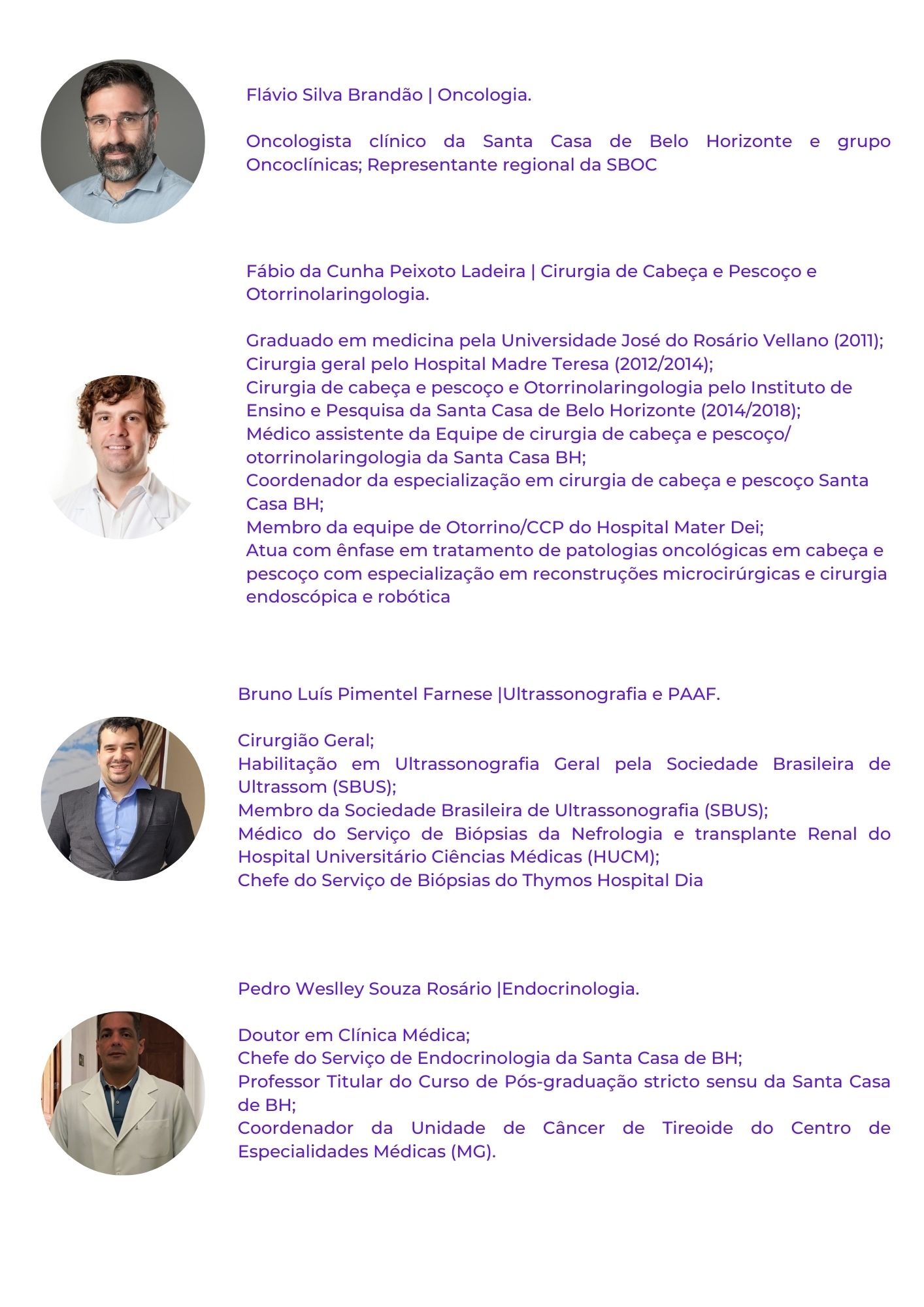 Flávio Silva Brandão | Oncologia.

Oncologista clínico da Santa Casa de Belo Horizonte e grupo Oncoclínicas; Representante regional da SBOC

Fábio da Cunha Peixoto Ladeira | Cirurgia de Cabeça e Pescoço e Otorrinolaringologia.

Graduado em medicina pela Universidade José do Rosário Vellano (2011);
Cirurgia geral pelo Hospital Madre Teresa (2012/2014);
Cirurgia de cabeça e pescoço e Otorrinolaringologia pelo Instituto de Ensino e Pesquisa da Santa Casa de Belo Horizonte (2014/2018);
Médico assistente da Equipe de cirurgia de cabeça e pescoço/ otorrinolaringologia da Santa Casa BH;
Coordenador da especialização em cirurgia de cabeça e pescoço Santa Casa BH;
Membro da equipe de Otorrino/CCP do Hospital Mater Dei;
Atua com ênfase em tratamento de patologias oncológicas em cabeça e pescoço com especialização em reconstruções microcirúrgicas e cirurgia endoscópica e robótica

Bruno Luís Pimentel Farnese |Ultrassonografia e PAAF.

Cirurgião Geral;
Habilitação em Ultrassonografia Geral pela Sociedade Brasileira de Ultrassom (SBUS);
Membro da Sociedade Brasileira de Ultrassonografia (SBUS);
Médico do Serviço de Biópsias da Nefrologia e transplante Renal do Hospital Universitário Ciências Médicas (HUCM);
Chefe do Serviço de Biópsias do Thymos Hospital Dia

Pedro Weslley Souza Rosário |Endocrinologia.

Doutor em Clínica Médica;
Chefe do Serviço de Endocrinologia da Santa Casa de BH;
Professor Titular do Curso de Pós-graduação stricto sensu da Santa Casa de BH;
Coordenador da Unidade de Câncer de Tireoide do Centro de Especialidades Médicas (MG).